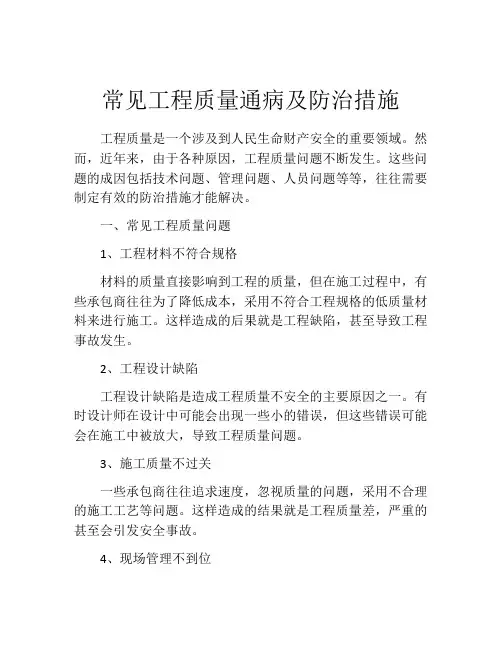 常见工程质量通病及防治措施

工程质量是一个涉及到人民生命财产安全的重要领域。然而，近年来，由于各种原因，工程质量问题不断发生。这些问题的成因包括技术问题、管理问题、人员问题等等，往往需要制定有效的防治措施才能解决。

一、常见工程质量问题

1、工程材料不符合规格

材料的质量直接影响到工程的质量，但在施工过程中，有些承包商往往为了降低成本，采用不符合工程规格的低质量材料来进行施工。这样造成的后果就是工程缺陷，甚至导致工程事故发生。

2、工程设计缺陷

工程设计缺陷是造成工程质量不安全的主要原因之一。有时设计师在设计中可能会出现一些小的错误，但这些错误可能会在施工中被放大，导致工程质量问题。

3、施工质量不过关

一些承包商往往追求速度，忽视质量的问题，采用不合理的施工工艺等问题。这样造成的结果就是工程质量差，严重的甚至会引发安全事故。

4、现场管理不到位